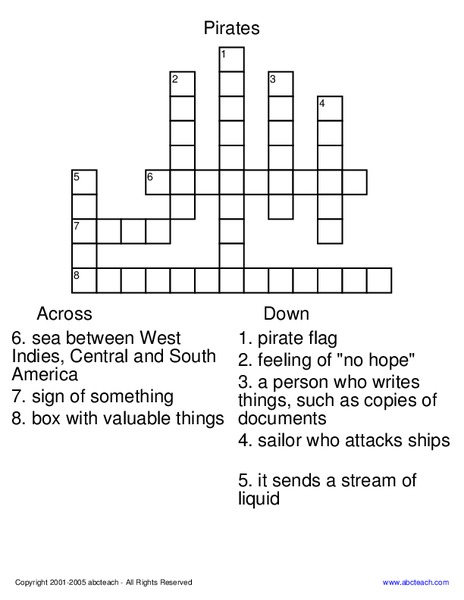 Pirates

1
2
3
4
5
6
7
8

Across
6. sea between West Indies, Central and South America
7. sign of something
8. box with valuable things

Down
1. pirate flag
2. feeling of "no hope"
3. a person who writes things, such as copies of documents
4. sailor who attacks ships
5. it sends a stream of liquid

Copyright 2001-2005 abcteach - All Rights Reserved
www.abcteach.com